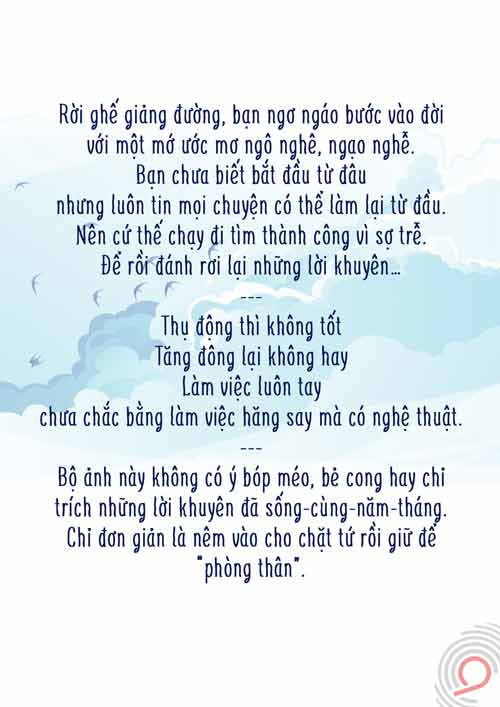 Rời ghế giảng đường, bạn ngơ ngáo bước vào đời
với một mớ ước mơ ngô nghê, ngạo nghễ.
Bạn chưa biết bắt đầu từ đâu
nhưng luôn tin mọi chuyện có thể làm lại từ đầu.
Nên cứ thế chạy đi tìm thành công vì sợ trễ.
Để rồi đánh rơi lại những lời khuyên...

---

Thụ động thì không tốt
Tăng động lại không hay
Làm việc luôn tay
chưa chắc bằng làm việc hăng say mà có nghệ thuật.

---

Bộ ảnh này không có ý bóp méo, bẻ cong hay chỉ trích những lời khuyên đã sống-cùng-năm-tháng.
Chỉ đơn giản là nêm vào cho chặt tứ rồi giữ để "phòng thân".